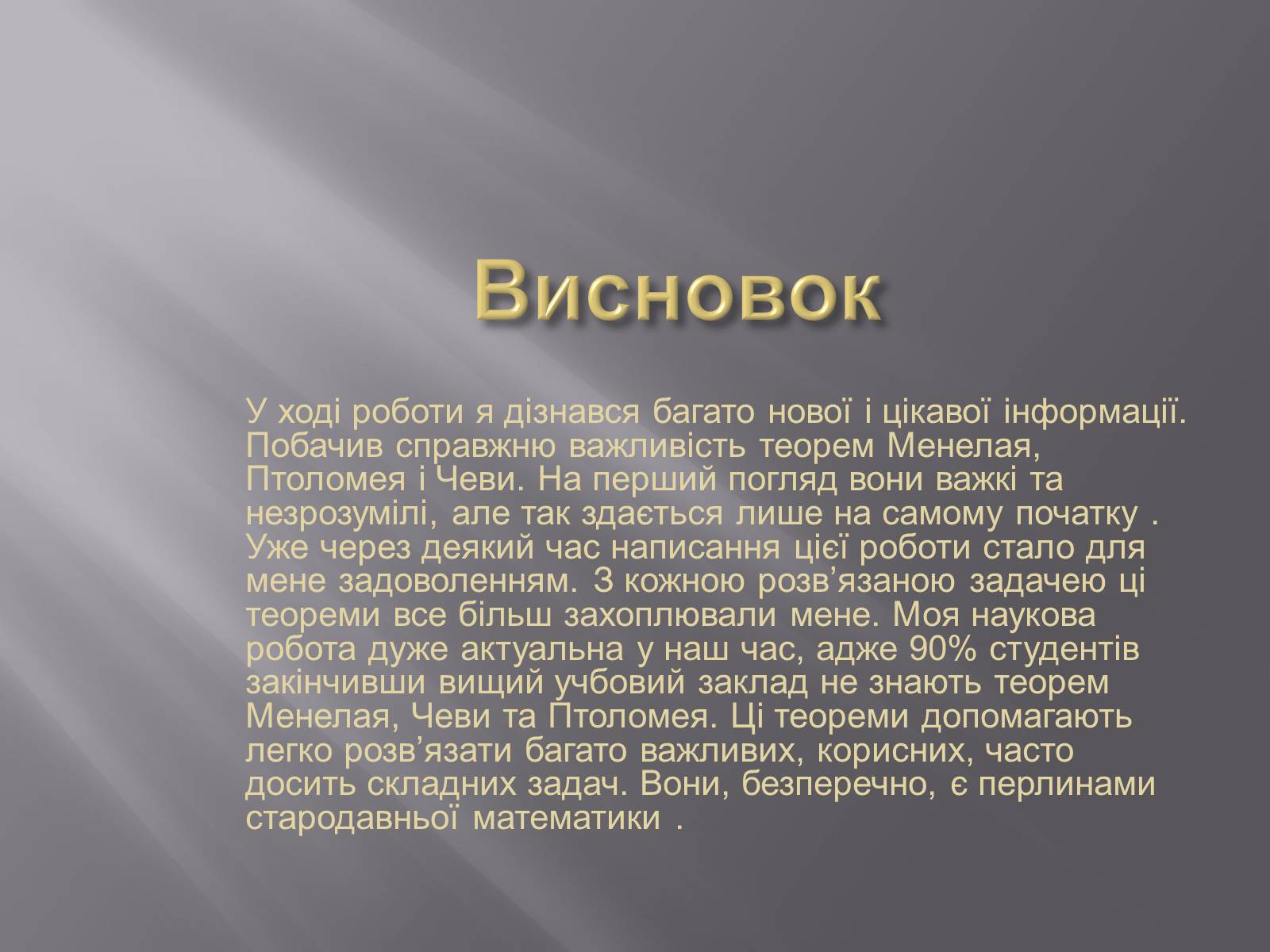 Висновок

У ході роботи я дізнався багато нової і цікавої інформації. Побачив справжню важливість теорем Менелая, Птоломея і Чеви. На перший погляд вони важкі та незрозумілі, але так здається лише на самому початку . Уже через деякий час написання цієї роботи стало для мене задоволенням. З кожною розв'язаною задачею ці теореми все більш захоплювали мене. Моя наукова робота дуже актуальна у наш час, адже 90% студентів закінчивши вищий учбовий заклад не знають теорем Менелая, Чеви та Птоломея. Ці теореми допомагають легко розв'язати багато важливих, корисних, часто досить складних задач. Вони, безперечно, є перлинами стародавньої математики .